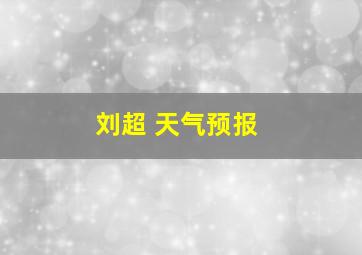 刘超 天气预报